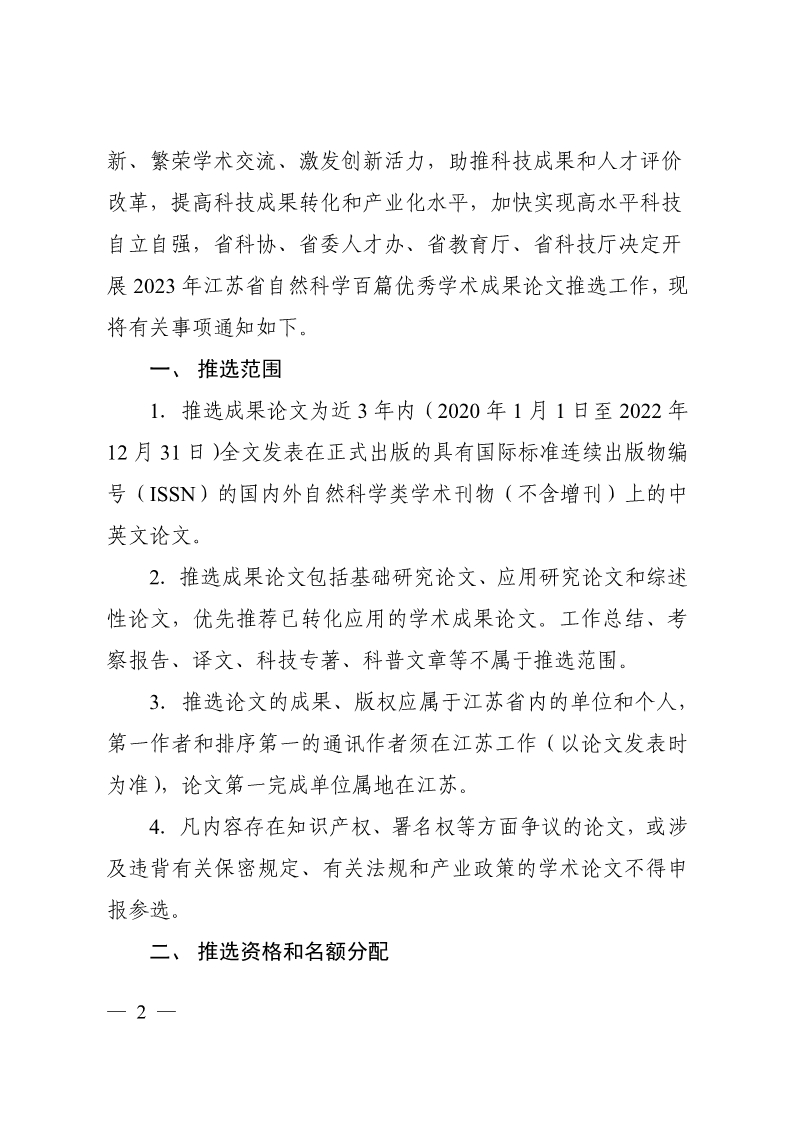 新、繁荣学术交流、激发创新活力，助推科技成果和人才评价改革，提高科技成果转化和产业化水平，加快实现高水平科技自立自强，省科协、省委人才办、省教育厅、省科技厅决定开展 2023 年江苏省自然科学百篇优秀学术成果论文推选工作，现将有关事项通知如下。

一、 推选范围

1. 推选成果论文为近 3 年内（2020 年 1 月 1 日至 2022 年 12 月 31 日）全文发表在正式出版的具有国际标准连续出版物编号（ISSN）的国内外自然科学类学术刊物（不含增刊）上的中英文论文。

2. 推选成果论文包括基础研究论文、应用研究论文和综述性论文，优先推荐已转化应用的学术成果论文。工作总结、考察报告、译文、科技专著、科普文章等不属于推选范围。

3. 推选论文的成果、版权应属于江苏省内的单位和个人，第一作者和排序第一的通讯作者须在江苏工作（以论文发表时为准），论文第一完成单位属地在江苏。

4. 凡内容存在知识产权、署名权等方面争议的论文，或涉及违背有关保密规定、有关法规和产业政策的学术论文不得申报参选。

二、 推选资格和名额分配

— 2 —